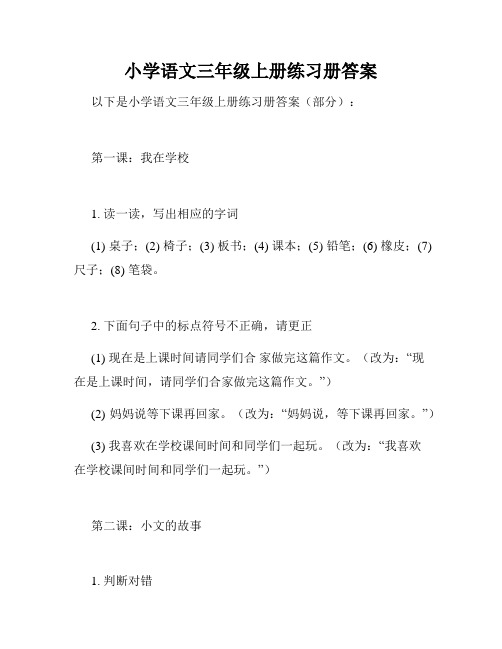 小学语文三年级上册练习册答案

以下是小学语文三年级上册练习册答案（部分）：

第一课：我在学校

1. 读一读，写出相应的字词

(1) 桌子；(2) 椅子；(3) 板书；(4) 课本；(5) 铅笔；(6) 橡皮；(7) 尺子；(8) 笔袋。

2. 下面句子中的标点符号不正确，请更正

(1) 现在是上课时间请同学们合 家做完这篇作文。（改为：“现在是上课时间，请同学们合家做完这篇作文。”）

(2) 妈妈说等下课再回家。（改为：“妈妈说，等下课再回家。”）

(3) 我喜欢在学校课间时间和同学们一起玩。（改为：“我喜欢在学校课间时间和同学们一起玩。”）

第二课：小文的故事

1. 判断对错